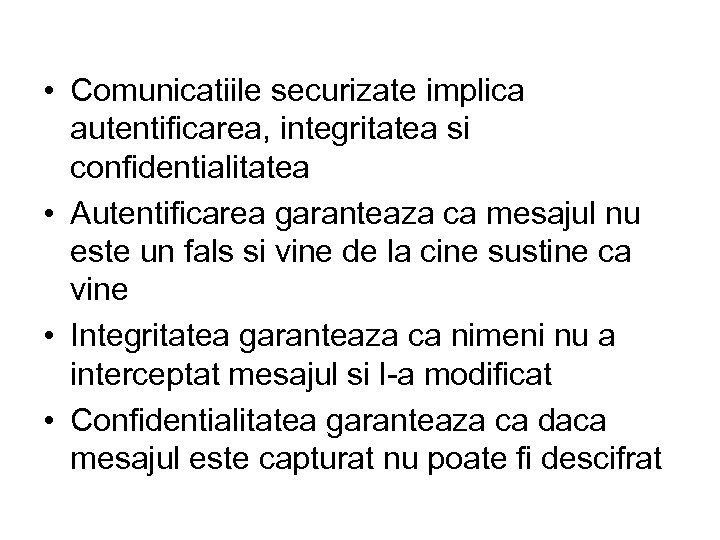 • Comunicatiile securizate implica autentificarea, integritatea si confidentialitatea
• Autentificarea garanteaza ca mesajul nu este un fals si vine de la cine sustine ca vine
• Integritatea garanteaza ca nimeni nu a interceptat mesajul si l-a modificat
• Confidentialitatea garanteaza ca daca mesajul este capturat nu poate fi descifrat